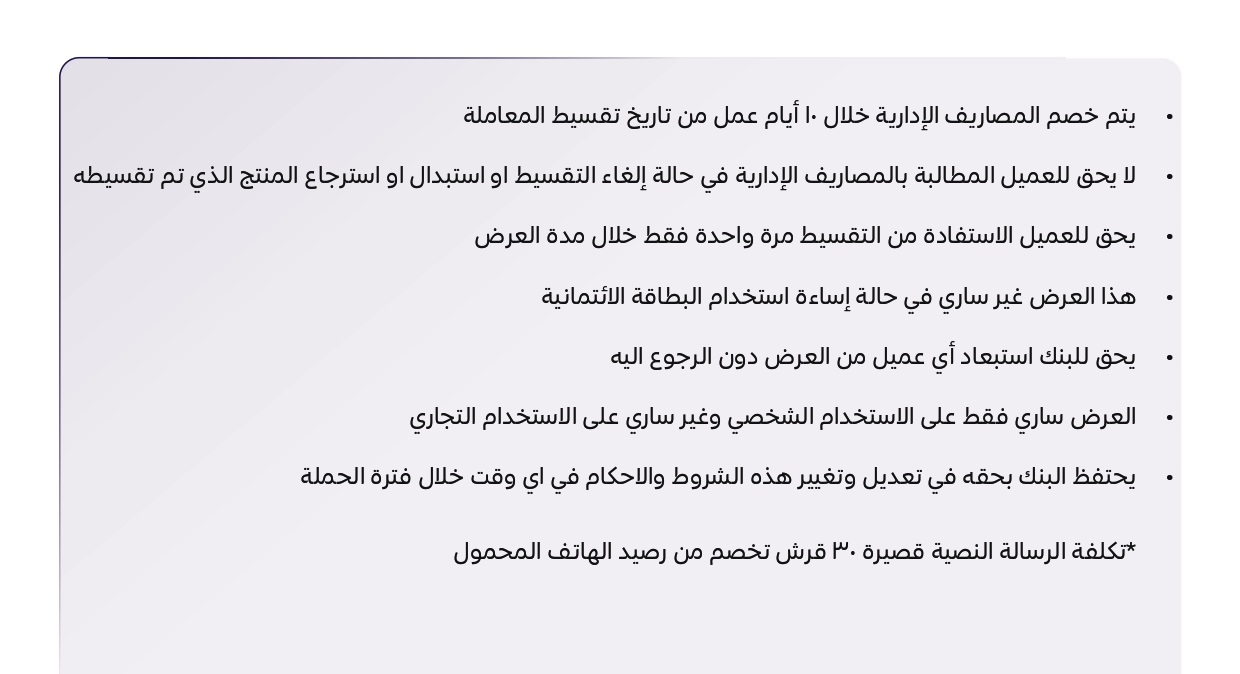 • يتم خصم المصاريف الإدارية خلال ١٠ أيام عمل من تاريخ تقسيط المعاملة
• لا يحق للعميل المطالبة بالمصاريف الإدارية في حالة إلغاء التقسيط او استبدال او استرجاع المنتج الذي تم تقسيطه
• يحق للعميل الاستفادة من التقسيط مرة واحدة فقط خلال مدة العرض
• هذا العرض غير ساري في حالة إساءة استخدام البطاقة الائتمانية
• يحق للبنك استبعاد أي عميل من العرض دون الرجوع اليه
• العرض ساري فقط على الاستخدام الشخصي وغير ساري على الاستخدام التجاري
• يحتفظ البنك بحقه في تعديل وتغيير هذه الشروط والاحكام في اي وقت خلال فترة الحملة

*تكلفة الرسالة النصية قصيرة ٣٠ قرش تخصم من رصيد الهاتف المحمول